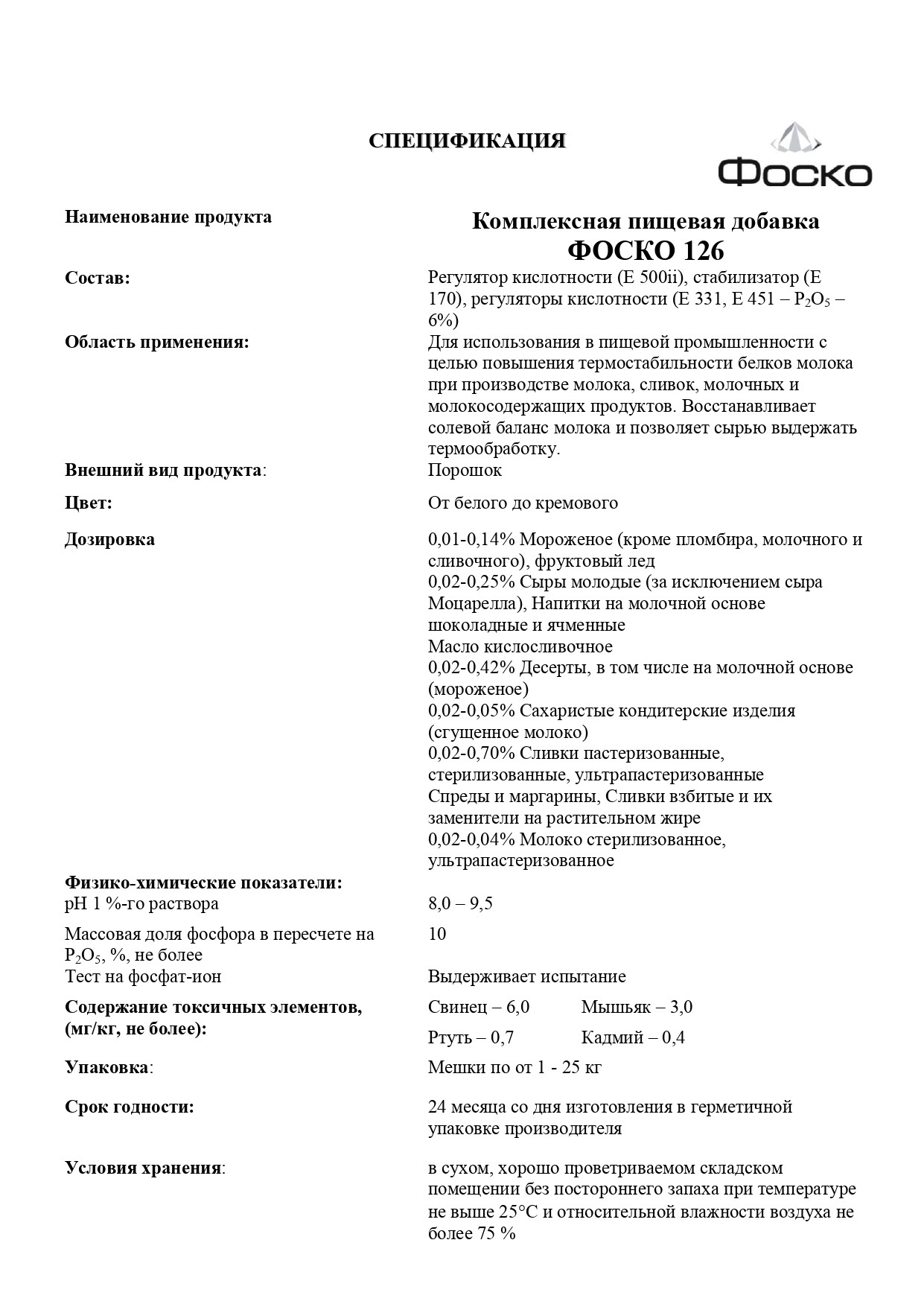 СПЕЦИФИКАЦИЯ

ФОСКО

Наименование продукта

Комплексная пищевая добавка
ФОСКО 126

Состав: Регулятор кислотности (Е 500ii), стабилизатор (Е 170), регуляторы кислотности (Е 331, Е 451 – $P_2O_5$ – 6%)

Область применения: Для использования в пищевой промышленности с целью повышения термостабильности белков молока при производстве молока, сливок, молочных и молокосодержащих продуктов. Восстанавливает солевой баланс молока и позволяет сырью выдержать термообработку.

Внешний вид продукта: Порошок

Цвет: От белого до кремового

Дозировка 0,01-0,14% Мороженое (кроме пломбира, молочного и сливочного), фруктовый лед
0,02-0,25% Сыры молодые (за исключением сыра Моцарелла), Напитки на молочной основе шоколадные и ячменные
Масло кислосливочное
0,02-0,42% Десерты, в том числе на молочной основе (мороженое)
0,02-0,05% Сахаристые кондитерские изделия (сгущенное молоко)
0,02-0,70% Сливки пастеризованные, стерилизованные, ультрапастеризованные
Спреды и маргарины, Сливки взбитые и их заменители на растительном жире
0,02-0,04% Молоко стерилизованное, ультрапастеризованное

Физико-химические показатели:
pH 1 %-го раствора 8,0 – 9,5

Массовая доля фосфора в пересчете на $P_2O_5$, %, не более 10

Тест на фосфат-ион Выдерживает испытание

Содержание токсичных элементов, (мг/кг, не более): Свинец – 6,0 Мышьяк – 3,0
Ртуть – 0,7 Кадмий – 0,4

Упаковка: Мешки по от 1 - 25 кг

Срок годности: 24 месяца со дня изготовления в герметичной упаковке производителя

Условия хранения: в сухом, хорошо проветриваемом складском помещении без постороннего запаха при температуре не выше 25°С и относительной влажности воздуха не более 75 %